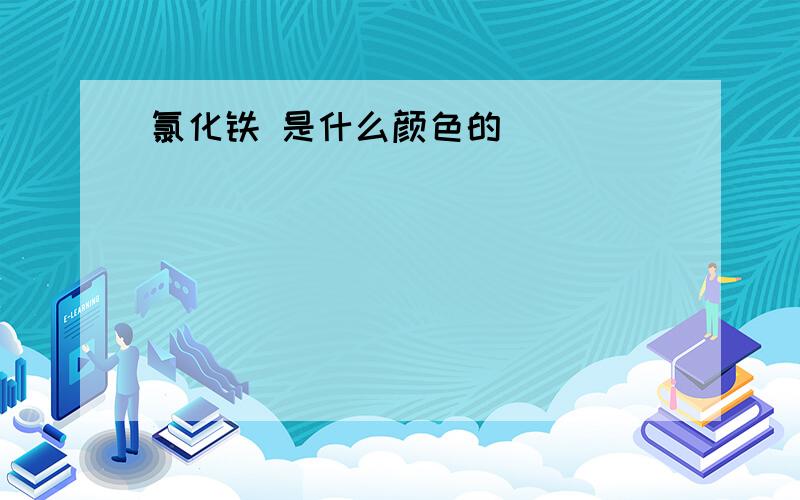 氯化铁 是什么颜色的

E-LEARNING